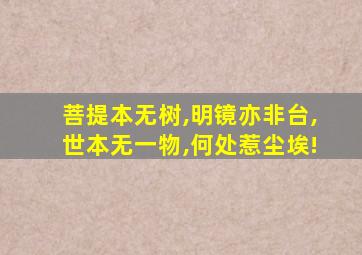 菩提本无树,明镜亦非台,
世本无一物,何处惹尘埃!